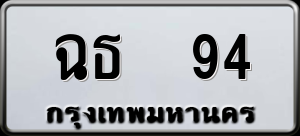 ฉธ 94
กรุงเทพมหานคร